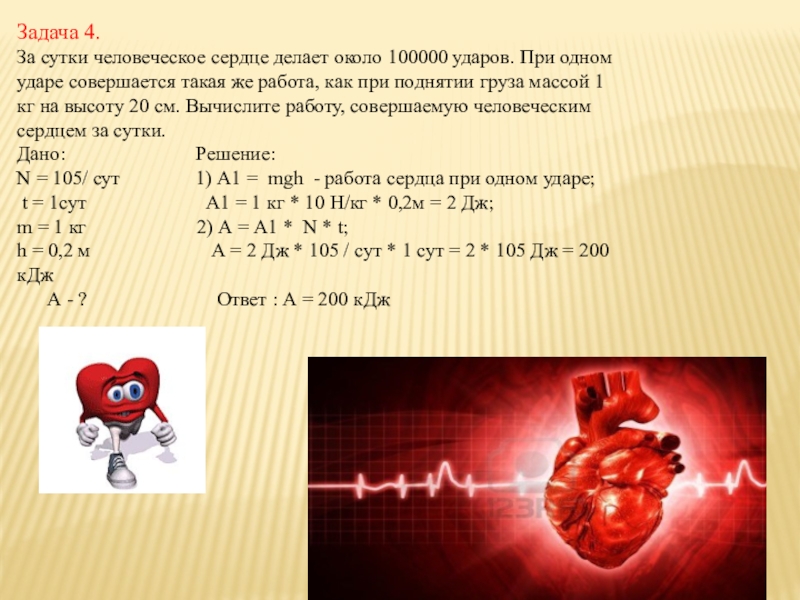 Задача 4.
За сутки человеческое сердце делает около 100000 ударов. При одном ударе совершается такая же работа, как при поднятии груза массой 1 кг на высоту 20 см. Вычислите работу, совершаемую человеческим сердцем за сутки.

Дано:
N = 105/ сут
t = 1сут
m = 1 кг
h = 0,2 м
A - ?

Решение:
1) A1 = mgh - работа сердца при одном ударе;
A1 = 1 кг * 10 Н/кг * 0,2м = 2 Дж;
2) A = A1 * N * t;
A = 2 Дж * 105 / сут * 1 сут = 2 * 105 Дж = 200 кДж
Ответ : A = 200 кДж

123RF